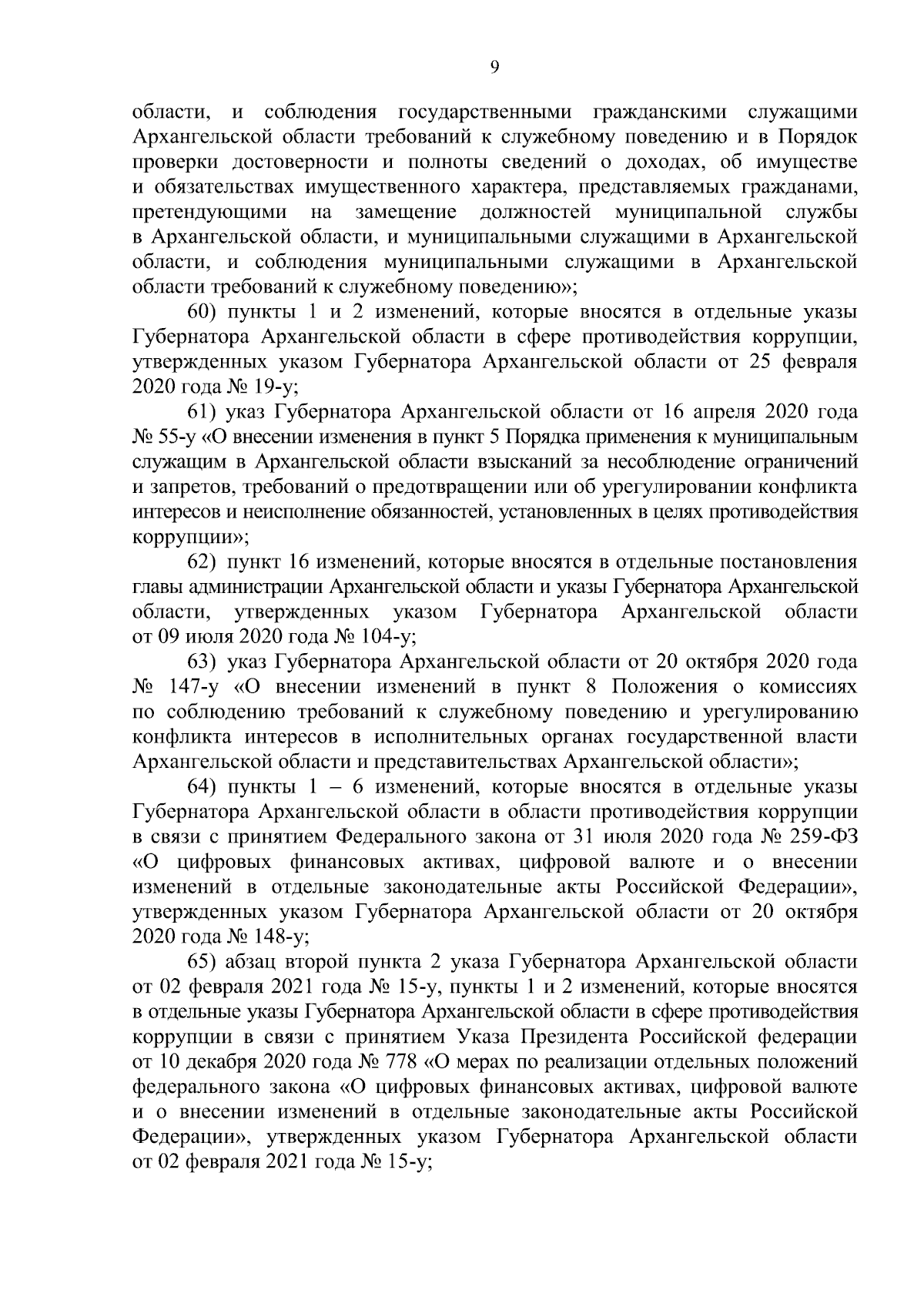 9

области, и соблюдения государственными гражданскими служащими Архангельской области требований к служебному поведению и в Порядок проверки достоверности и полноты сведений о доходах, об имуществе и обязательствах имущественного характера, представляемых гражданами, претендующими на замещение должностей муниципальной службы в Архангельской области, и муниципальными служащими в Архангельской области, и соблюдения муниципальными служащими в Архангельской области требований к служебному поведению»;

60) пункты 1 и 2 изменений, которые вносятся в отдельные указы Губернатора Архангельской области в сфере противодействия коррупции, утвержденных указом Губернатора Архангельской области от 25 февраля 2020 года № 19-у;

61) указ Губернатора Архангельской области от 16 апреля 2020 года № 55-у «О внесении изменения в пункт 5 Порядка применения к муниципальным служащим в Архангельской области взысканий за несоблюдение ограничений и запретов, требований о предотвращении или об урегулировании конфликта интересов и неисполнение обязанностей, установленных в целях противодействия коррупции»;

62) пункт 16 изменений, которые вносятся в отдельные постановления главы администрации Архангельской области и указы Губернатора Архангельской области, утвержденных указом Губернатора Архангельской области от 09 июля 2020 года № 104-у;

63) указ Губернатора Архангельской области от 20 октября 2020 года № 147-у «О внесении изменений в пункт 8 Положения о комиссиях по соблюдению требований к служебному поведению и урегулированию конфликта интересов в исполнительных органах государственной власти Архангельской области и представительствах Архангельской области»;

64) пункты 1 – 6 изменений, которые вносятся в отдельные указы Губернатора Архангельской области в области противодействия коррупции в связи с принятием Федерального закона от 31 июля 2020 года № 259-ФЗ «О цифровых финансовых активах, цифровой валюте и о внесении изменений в отдельные законодательные акты Российской Федерации», утвержденных указом Губернатора Архангельской области от 20 октября 2020 года № 148-у;

65) абзац второй пункта 2 указа Губернатора Архангельской области от 02 февраля 2021 года № 15-у, пункты 1 и 2 изменений, которые вносятся в отдельные указы Губернатора Архангельской области в сфере противодействия коррупции в связи с принятием Указа Президента Российской федерации от 10 декабря 2020 года № 778 «О мерах по реализации отдельных положений федерального закона «О цифровых финансовых активах, цифровой валюте и о внесении изменений в отдельные законодательные акты Российской Федерации», утвержденных указом Губернатора Архангельской области от 02 февраля 2021 года № 15-у;